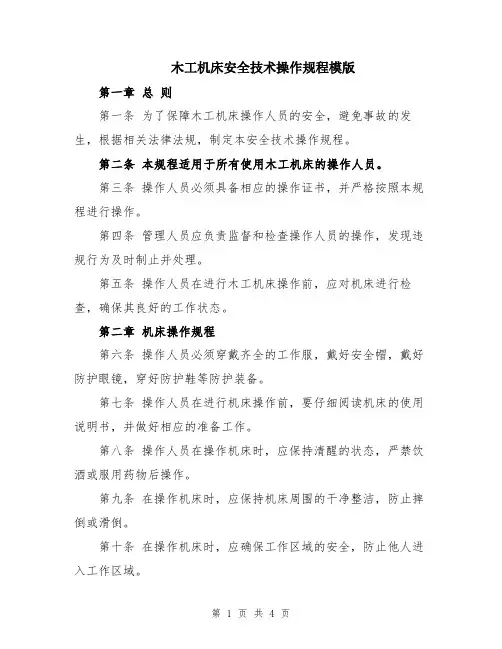 木工机床安全技术操作规程模版

第一章 总 则

第一条 为了保障木工机床操作人员的安全，避免事故的发生，根据相关法律法规，制定本安全技术操作规程。

第二条 本规程适用于所有使用木工机床的操作人员。

第三条 操作人员必须具备相应的操作证书，并严格按照本规程进行操作。

第四条 管理人员应负责监督和检查操作人员的操作，发现违规行为及时制止并处理。

第五条 操作人员在进行木工机床操作前，应对机床进行检查，确保其良好的工作状态。

第二章 机床操作规程

第六条 操作人员必须穿戴齐全的工作服，戴好安全帽，戴好防护眼镜，穿好防护鞋等防护装备。

第七条 操作人员在进行机床操作前，要仔细阅读机床的使用说明书，并做好相应的准备工作。

第八条 操作人员在操作机床时，应保持清醒的状态，严禁饮酒或服用药物后操作。

第九条 在操作机床时，应保持机床周围的干净整洁，防止摔倒或滑倒。

第十条 在操作机床时，应确保工作区域的安全，防止他人进入工作区域。

第 1 页 共 4 页